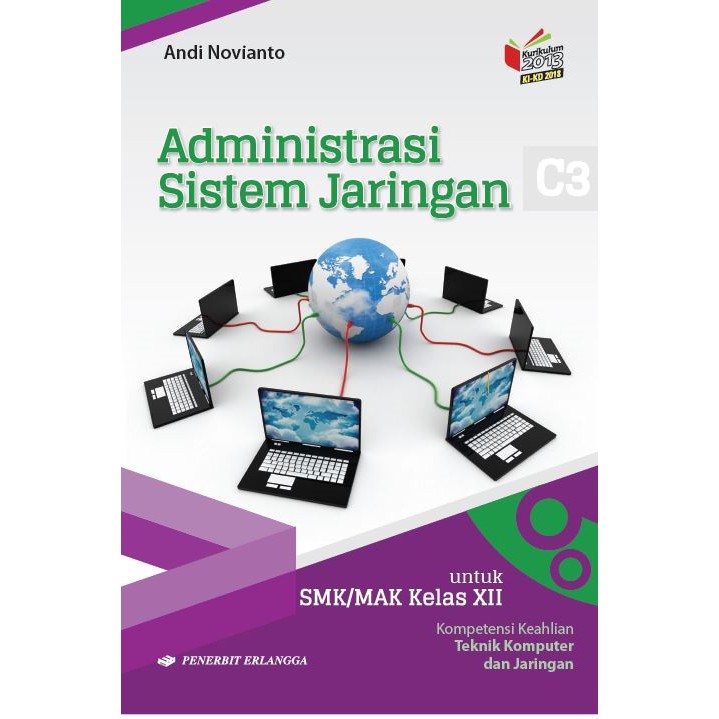 Andi Novianto

Kurikulum 2013
KI-KD 2018

Administrasi Sistem Jaringan

C3

untuk
SMK/MAK Kelas XII

Kompetensi Keahlian
Teknik Komputer dan Jaringan

PENERBIT ERLANGGA